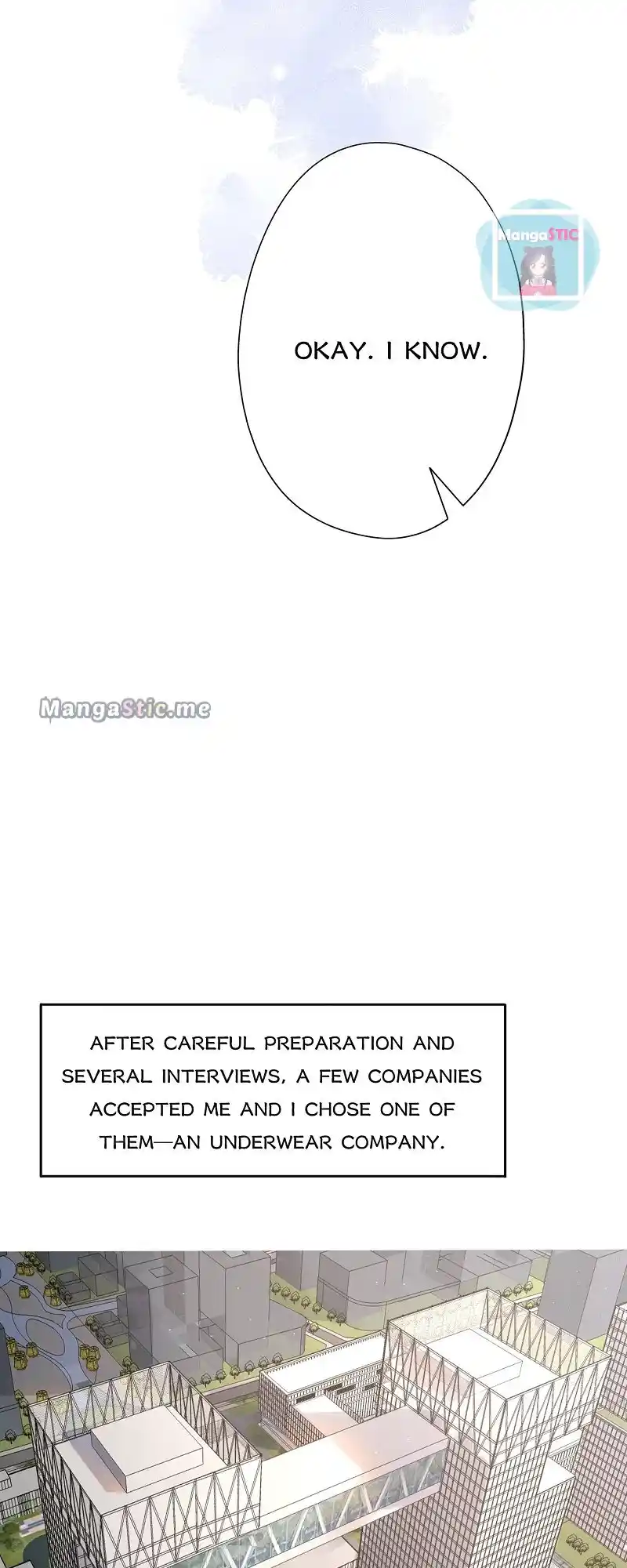 OKAY. I KNOW.

AFTER CAREFUL PREPARATION AND SEVERAL INTERVIEWS, A FEW COMPANIES ACCEPTED ME AND I CHOSE ONE OF THEM—AN UNDERWEAR COMPANY.

MangaSTIC

MangaStic.me